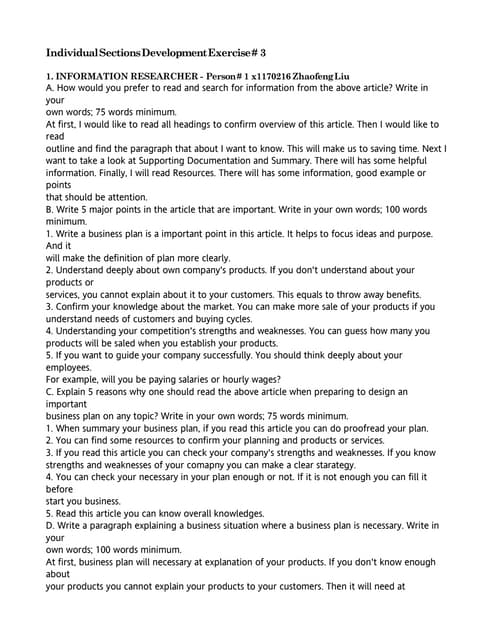 Individual Sections Development Exercise # 3

1. INFORMATION RESEARCHER - Person# 1 x1170216 Zhaofeng Liu
A. How would you prefer to read and search for information from the above article? Write in your
own words; 75 words minimum.
At first, I would like to read all headings to confirm overview of this article. Then I would like to read
outline and find the paragraph that about I want to know. This will make us to saving time. Next I want to take a look at Supporting Documentation and Summary. There will has some helpful information. Finally, I will read Resources. There will has some information, good example or points
that should be attention.
B. Write 5 major points in the article that are important. Write in your own words; 100 words minimum.
1. Write a business plan is a important point in this article. It helps to focus ideas and purpose. And it
will make the definition of plan more clearly.
2. Understand deeply about own company's products. If you don't understand about your products or
services, you cannot explain about it to your customers. This equals to throw away benefits.
3. Confirm your knowledge about the market. You can make more sale of your products if you understand needs of customers and buying cycles.
4. Understanding your competition's strengths and weaknesses. You can guess how many you products will be saled when you establish your products.
5. If you want to guide your company successfully. You should think deeply about your employees.
For example, will you be paying salaries or hourly wages?
C. Explain 5 reasons why one should read the above article when preparing to design an important
business plan on any topic? Write in your own words; 75 words minimum.
1. When summary your business plan, if you read this article you can do proofread your plan.
2. You can find some resources to confirm your planning and products or services.
3. If you read this article you can check your company's strengths and weaknesses. If you know strengths and weaknesses of your comapny you can make a clear starategy.
4. You can check your necessary in your plan enough or not. If it is not enough you can fill it before
start you business.
5. Read this article you can know overall knowledges.
D. Write a paragraph explaining a business situation where a business plan is necessary. Write in your
own words; 100 words minimum.
At first, business plan will necessary at explanation of your products. If you don't know enough about
your products you cannot explain your products to your customers. Then it will need at